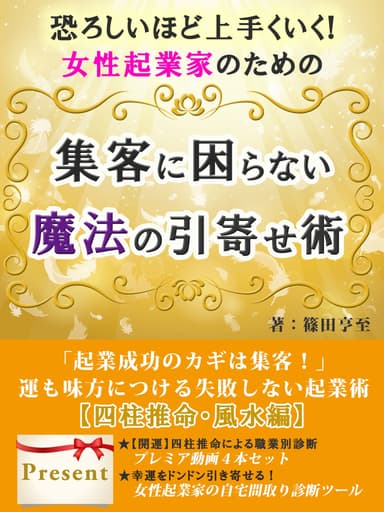 恐ろしいほど上手くいく!
女性起業家のための

集客に困らない
魔法の引寄せ術

著:篠田享至

「起業成功のカギは集客!」
運も味方につける失敗しない起業術
【四柱推命・風水編】

Present

★【開運】四柱推命による職業別診断
プレミア動画4本セット
★幸運をドンドン引き寄せる!
女性起業家の自宅間取り診断ツール